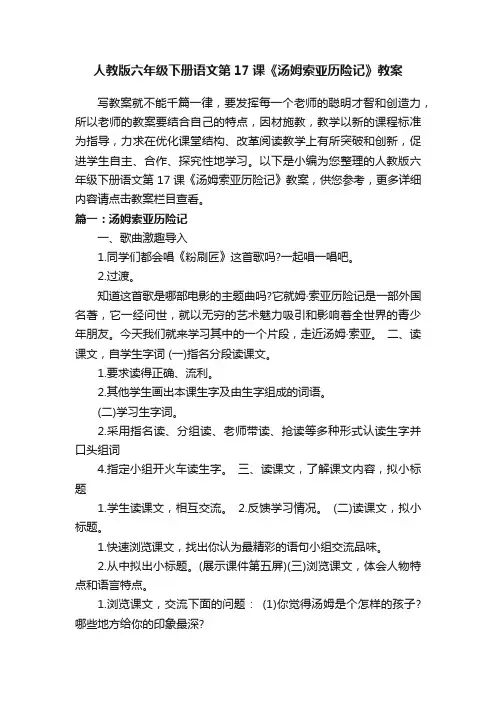 人教版六年级下册语文第 17 课《汤姆索亚历险记》教案

写教案就不能千篇一律，要发挥每一个老师的聪明才智和创造力，所以老师的教案要结合自己的特点，因材施教，教学以新的课程标准为指导，力求在优化课堂结构、改革阅读教学上有所突破和创新，促进学生自主、合作、探究性地学习。以下是小编为您整理的人教版六年级下册语文第 17 课《汤姆索亚历险记》教案，供您参考，更多详细内容请点击教案栏目查看。

篇一：汤姆索亚历险记

一、歌曲激趣导入

1.同学们都会唱《粉刷匠》这首歌吗?一起唱一唱吧。

2.过渡。

知道这首歌是哪部电影的主题曲吗?它就姆·索亚历险记是一部外国名著，它一经问世，就以无穷的艺术魅力吸引和影响着全世界的青少年朋友。今天我们就来学习其中的一个片段，走近汤姆·索亚。 二、读课文，自学生字词 (一)指名分段读课文。

1.要求读得正确、流利。

2.其他学生画出本课生字及由生字组成的词语。

(二)学习生字词。

2.采用指名读、分组读、老师带读、抢读等多种形式认读生字并口头组词

4.指定小组开火车读生字。 三、读课文，了解课文内容，拟小标题

1.学生读课文，相互交流。 2.反馈学习情况。 (二)读课文，拟小标题。

1.快速浏览课文，找出你认为最精彩的语句小组交流品味。

2.从中拟出小标题。(展示课件第五屏)(三)浏览课文，体会人物特点和语言特点。

1.浏览课文，交流下面的问题： (1)你觉得汤姆是个怎样的孩子?哪些地方给你的印象最深?